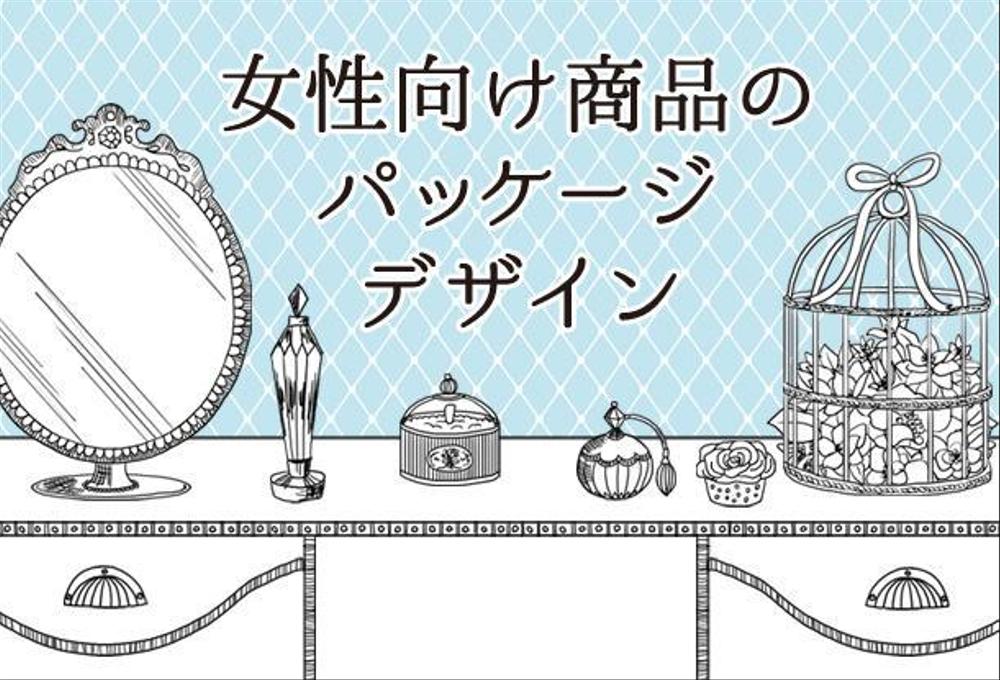 女性向け商品の
パッケージ
デザイン